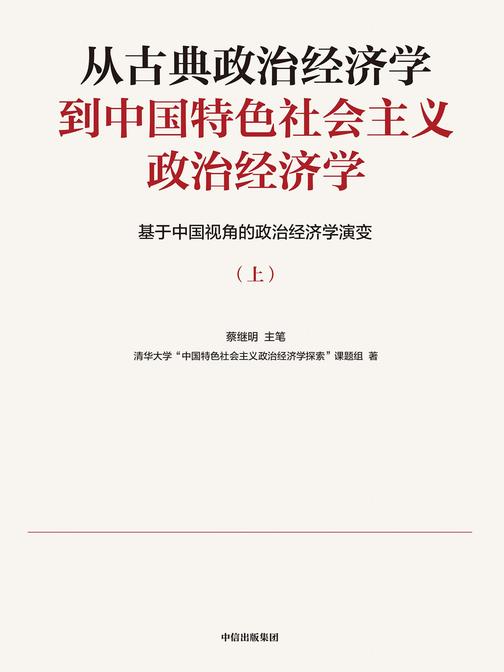 从古典政治经济学
到中国特色社会主义
政治经济学

基于中国视角的政治经济学演变

（上）

蔡继明 主笔

清华大学“中国特色社会主义政治经济学探索”课题组 著

中信出版集团